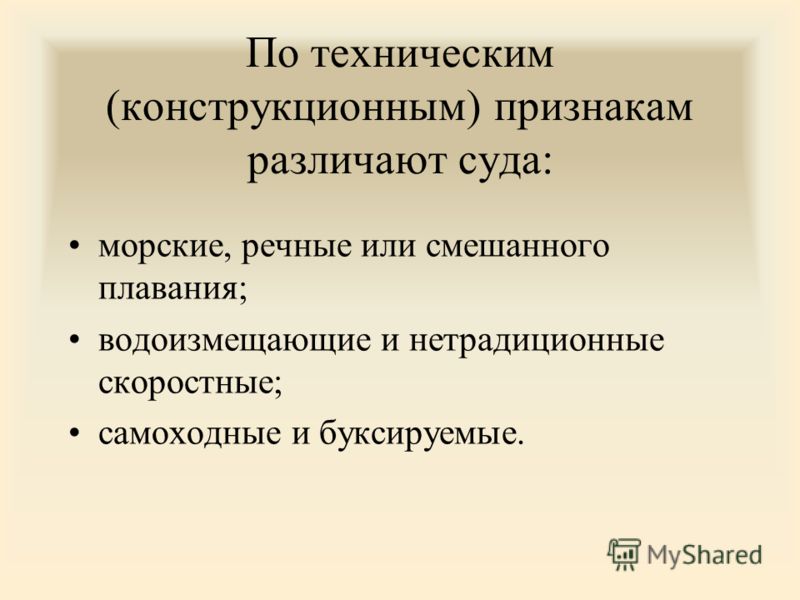 По техническим (конструкционным) признакам различают суда:

• морские, речные или смешанного плавания;
• водоизмещающие и нетрадиционные скоростные;
• самоходные и буксируемые.

MyShared